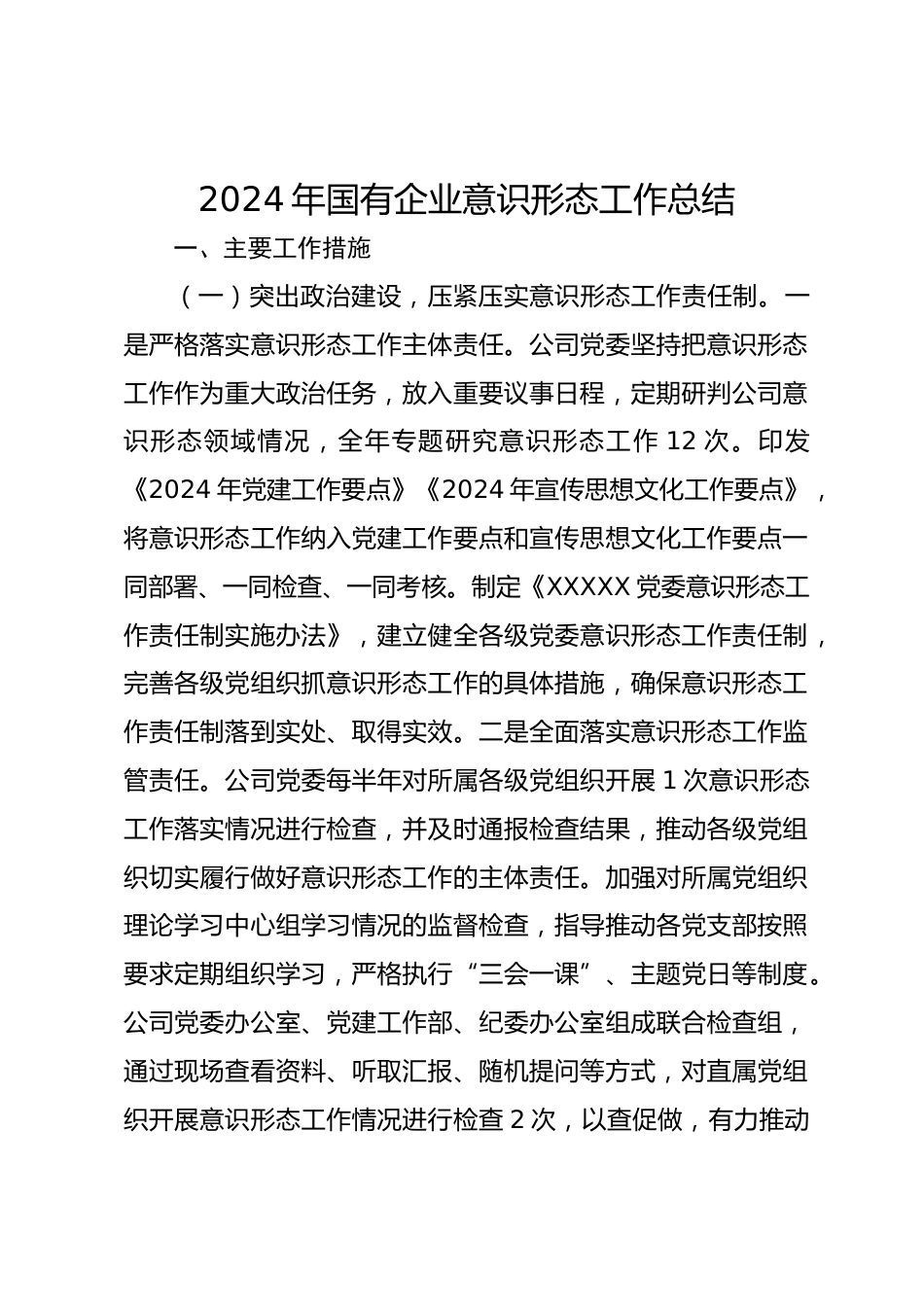 2024 年国有企业意识形态工作总结

一、主要工作措施

（一）突出政治建设，压紧压实意识形态工作责任制。一是严格落实意识形态工作主体责任。公司党委坚持把意识形态工作作为重大政治任务，放入重要议事日程，定期研判公司意识形态领域情况，全年专题研究意识形态工作 12 次。印发《2024 年党建工作要点》《2024 年宣传思想文化工作要点》，将意识形态工作纳入党建工作要点和宣传思想文化工作要点一同部署、一同检查、一同考核。制定《XXXXX 党委意识形态工作责任制实施办法》，建立健全各级党委意识形态工作责任制，完善各级党组织抓意识形态工作的具体措施，确保意识形态工作责任制落到实处、取得实效。二是全面落实意识形态工作监管责任。公司党委每半年对所属各级党组织开展 1 次意识形态工作落实情况进行检查，并及时通报检查结果，推动各级党组织切实履行做好意识形态工作的主体责任。加强对所属党组织理论学习中心组学习情况的监督检查，指导推动各党支部按照要求定期组织学习，严格执行“三会一课”、主题党日等制度。公司党委办公室、党建工作部、纪委办公室组成联合检查组，通过现场查看资料、听取汇报、随机提问等方式，对直属党组织开展意识形态工作情况进行检查 2 次，以查促做，有力推动